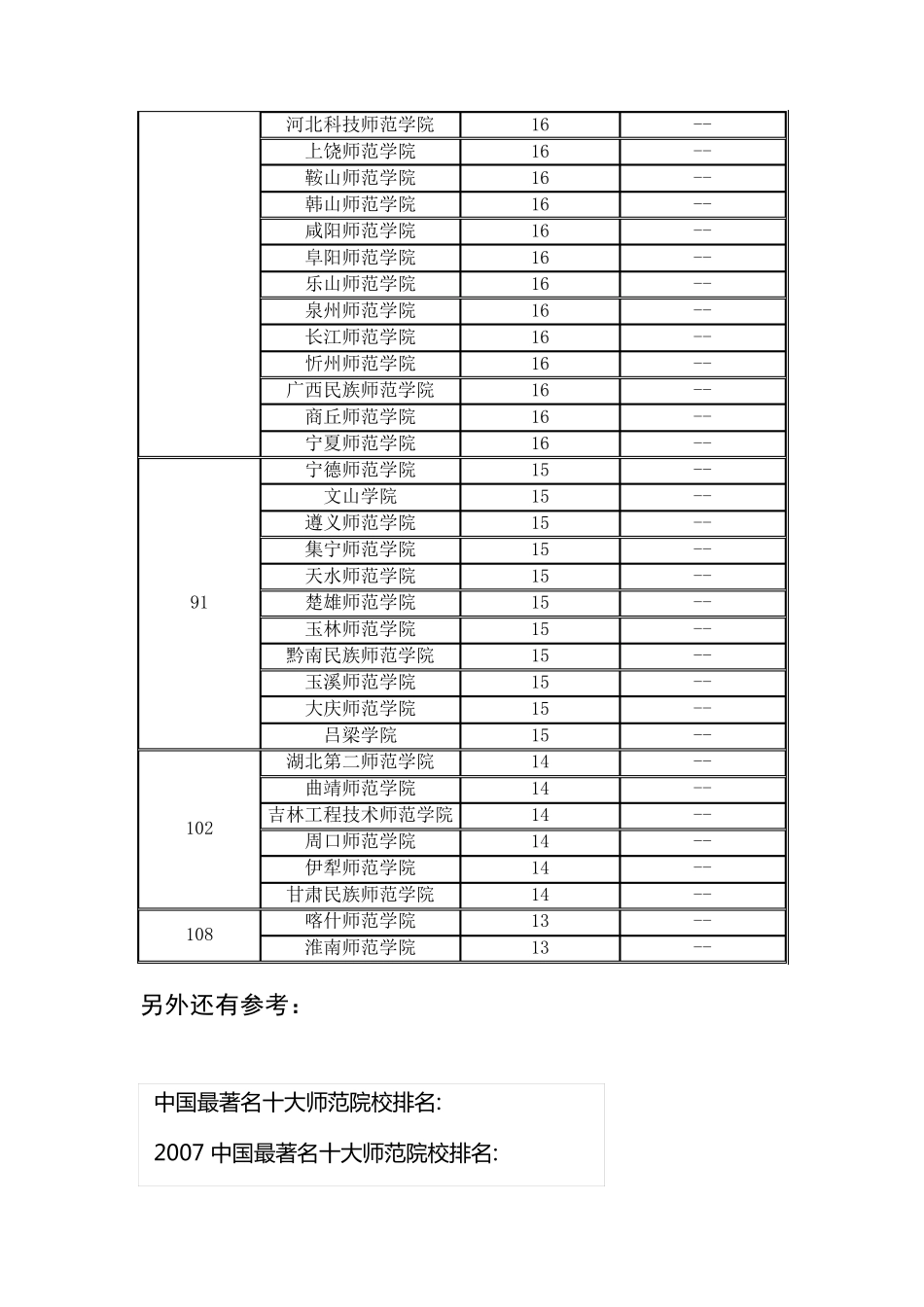 |  | 河北科技师范学院 | 16 | -- |
|---|---|---|---|
|  | 上饶师范学院 | 16 | -- |
|  | 鞍山师范学院 | 16 | -- |
|  | 韩山师范学院 | 16 | -- |
|  | 咸阳师范学院 | 16 | -- |
|  | 阜阳师范学院 | 16 | -- |
|  | 乐山师范学院 | 16 | -- |
|  | 泉州师范学院 | 16 | -- |
|  | 长江师范学院 | 16 | -- |
|  | 忻州师范学院 | 16 | -- |
|  | 广西民族师范学院 | 16 | -- |
|  | 商丘师范学院 | 16 | -- |
|  | 宁夏师范学院 | 16 | -- |
| 91 | 宁德师范学院 | 15 | -- |
|  | 文山学院 | 15 | -- |
|  | 遵义师范学院 | 15 | -- |
|  | 集宁师范学院 | 15 | -- |
|  | 天水师范学院 | 15 | -- |
|  | 楚雄师范学院 | 15 | -- |
|  | 玉林师范学院 | 15 | -- |
|  | 黔南民族师范学院 | 15 | -- |
|  | 玉溪师范学院 | 15 | -- |
|  | 大庆师范学院 | 15 | -- |
|  | 吕梁学院 | 15 | -- |
| 102 | 湖北第二师范学院 | 14 | -- |
|  | 曲靖师范学院 | 14 | -- |
|  | 吉林工程技术师范学院 | 14 | -- |
|  | 周口师范学院 | 14 | -- |
|  | 伊犁师范学院 | 14 | -- |
|  | 甘肃民族师范学院 | 14 | -- |
| 108 | 喀什师范学院 | 13 | -- |
|  | 淮南师范学院 | 13 | -- |

另外还有参考：

中国最著名十大师范院校排名:

2007 中国最著名十大师范院校排名: